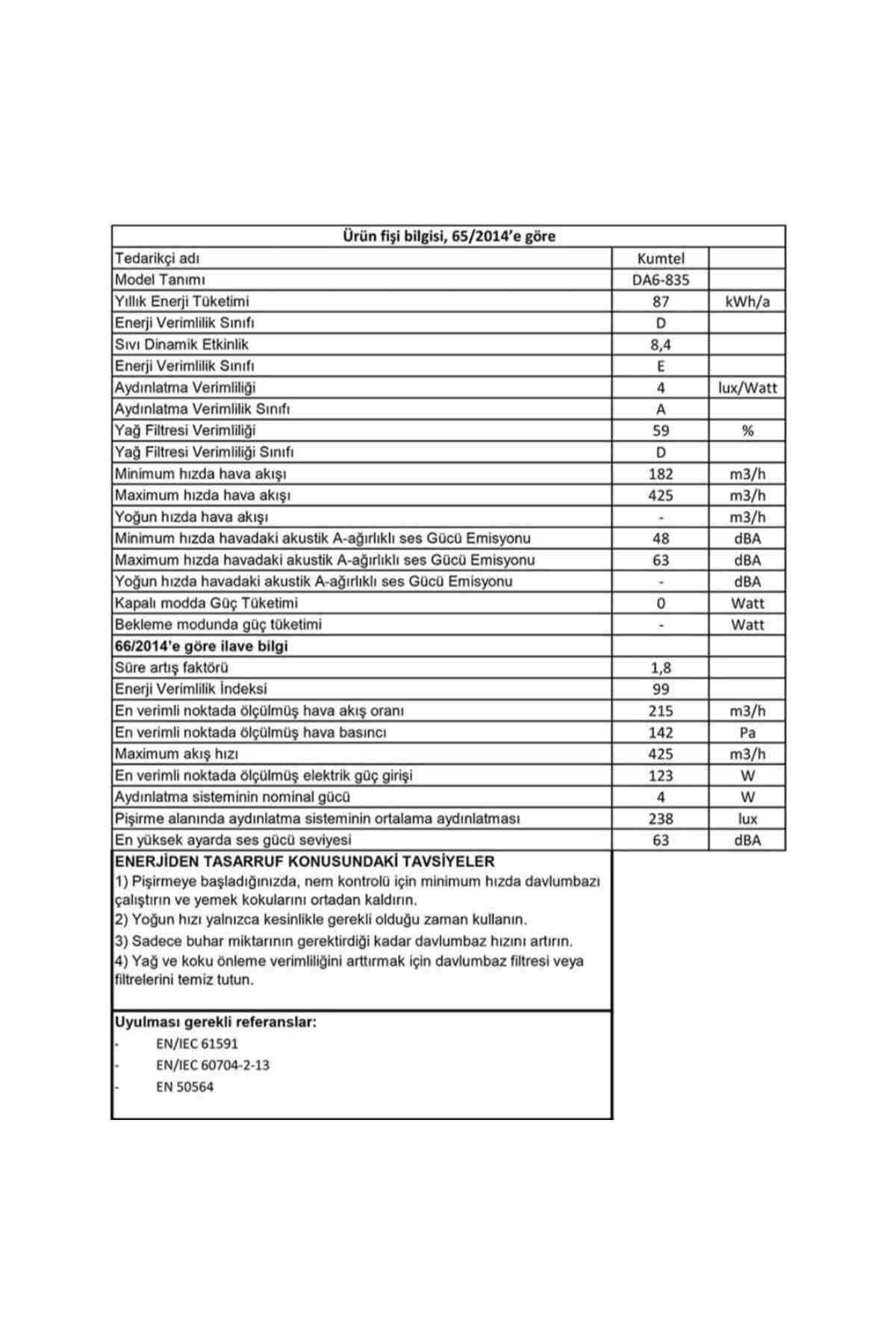 | Ürün fişi bilgisi, 65/2014'e göre | | |
|---|---|---|
| Tedarikçi adı | Kumtel | |
| Model Tanımı | DA6-835 | |
| Yıllık Enerji Tüketimi | 87 | kWh/a |
| Enerji Verimlilik Sınıfı | D | |
| Sıvı Dinamik Etkinlik | 8,4 | |
| Enerji Verimlilik Sınıfı | E | |
| Aydınlatma Verimliliği | 4 | lux/Watt |
| Aydınlatma Verimlilik Sınıfı | A | |
| Yağ Filtresi Verimliliği | 59 | % |
| Yağ Filtresi Verimliliği Sınıfı | D | |
| Minimum hızda hava akışı | 182 | m3/h |
| Maximum hızda hava akışı | 425 | m3/h |
| Yoğun hızda hava akışı | - | m3/h |
| Minimum hızda havadaki akustik A-ağırlıklı ses Gücü Emisyonu | 48 | dBA |
| Maximum hızda havadaki akustik A-ağırlıklı ses Gücü Emisyonu | 63 | dBA |
| Yoğun hızda havadaki akustik A-ağırlıklı ses Gücü Emisyonu | - | dBA |
| Kapalı modda Güç Tüketimi | 0 | Watt |
| Bekleme modunda güç tüketimi | - | Watt |
| 66/2014'e göre ilave bilgi | | |
| Süre artış faktörü | 1,8 | |
| Enerji Verimlilik İndeksi | 99 | |
| En verimli noktada ölçülmüş hava akış oranı | 215 | m3/h |
| En verimli noktada ölçülmüş hava basıncı | 142 | Pa |
| Maximum akış hızı | 425 | m3/h |
| En verimli noktada ölçülmüş elektrik güç girişi | 123 | W |
| Aydınlatma sisteminin nominal gücü | 4 | W |
| Pişirme alanında aydınlatma sisteminin ortalama aydınlatması | 238 | lux |
| En yüksek ayarda ses gücü seviyesi | 63 | dBA |

ENERJİDEN TASARRUF KONUSUNDAKİ TAVSİYELER
1) Pişirmeye başladığınızda, nem kontrolü için minimum hızda davlumbazı çalıştırın ve yemek kokularını ortadan kaldırın.
2) Yoğun hızı yalnızca kesinlikle gerekli olduğu zaman kullanın.
3) Sadece buhar miktarının gerektirdiği kadar davlumbaz hızını artırın.
4) Yağ ve koku önleme verimliliğini arttırmak için davlumbaz filtresi veya filtrelerini temiz tutun.

Uyulması gerekli referanslar:
- EN/IEC 61591
- EN/IEC 60704-2-13
- EN 50564